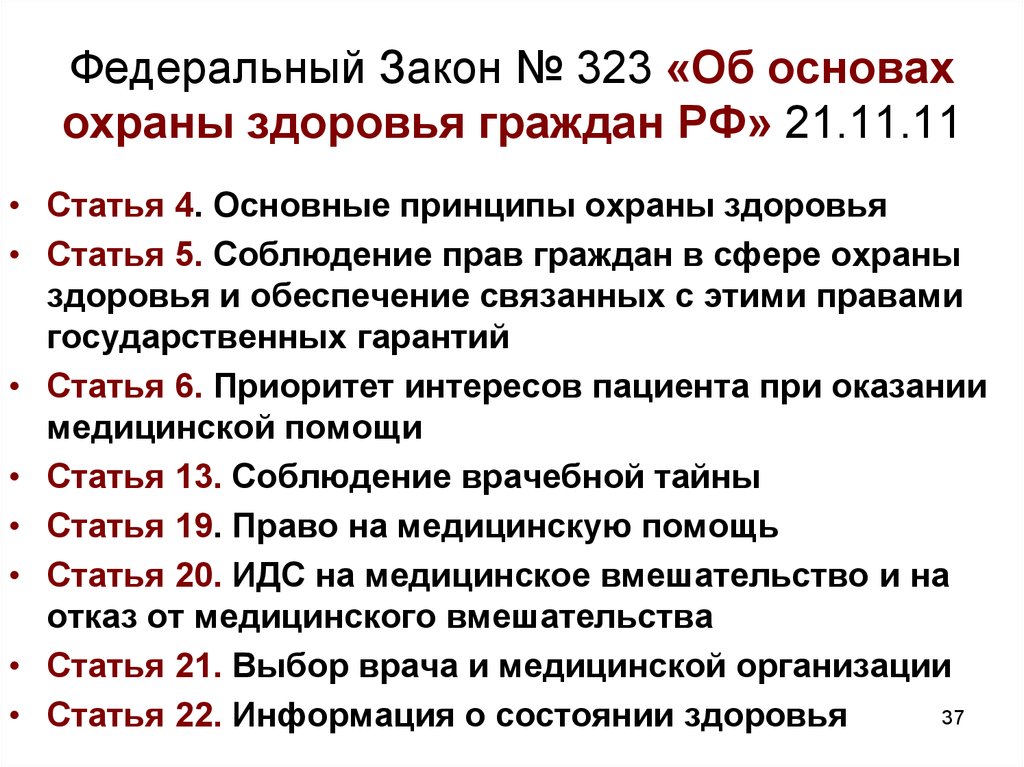 Федеральный Закон № 323 «Об основах охраны здоровья граждан РФ» 21.11.11

• Статья 4. Основные принципы охраны здоровья
• Статья 5. Соблюдение прав граждан в сфере охраны здоровья и обеспечение связанных с этими правами государственных гарантий
• Статья 6. Приоритет интересов пациента при оказании медицинской помощи
• Статья 13. Соблюдение врачебной тайны
• Статья 19. Право на медицинскую помощь
• Статья 20. ИДС на медицинское вмешательство и на отказ от медицинского вмешательства
• Статья 21. Выбор врача и медицинской организации
• Статья 22. Информация о состоянии здоровья

37